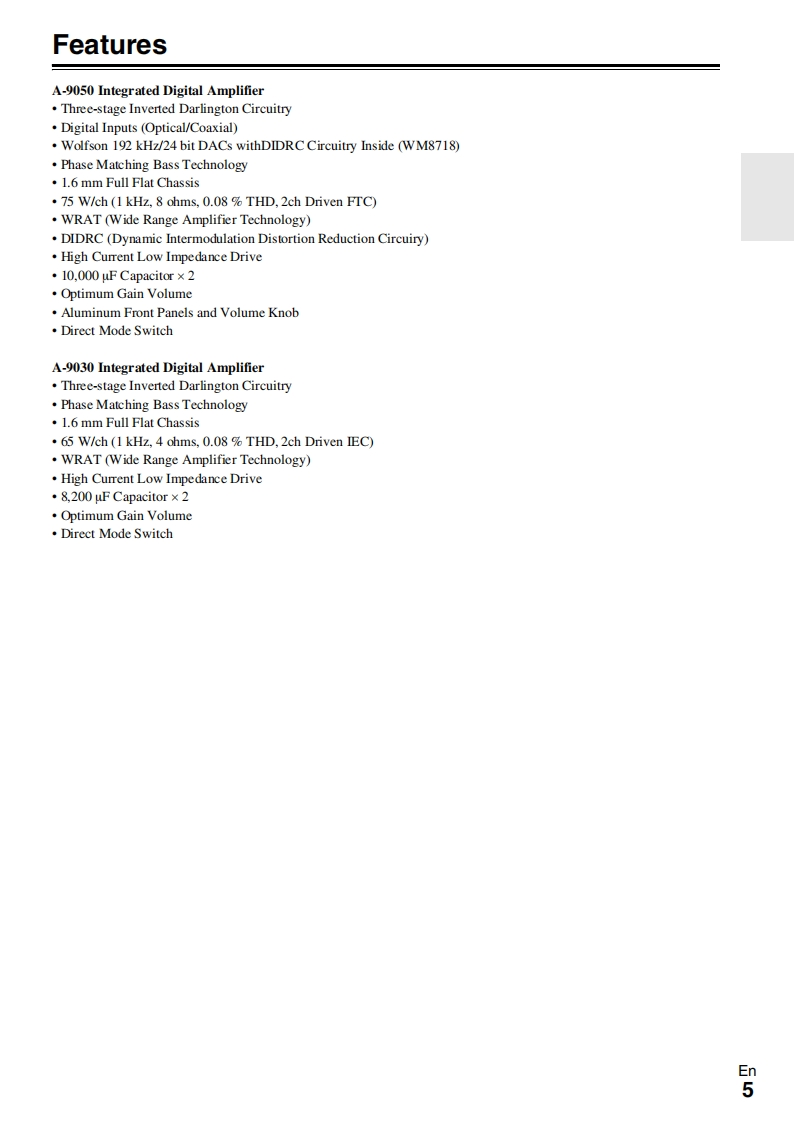 Features

A-9050 Integrated Digital Amplifier
• Three-stage Inverted Darlington Circuitry
• Digital Inputs (Optical/Coaxial)
• Wolfson 192 kHz/24 bit DACs withDIDRC Circuitry Inside (WM8718)
• Phase Matching Bass Technology
• 1.6 mm Full Flat Chassis
• 75 W/ch (1 kHz, 8 ohms, 0.08 % THD, 2ch Driven FTC)
• WRAT (Wide Range Amplifier Technology)
• DIDRC (Dynamic Intermodulation Distortion Reduction Circuiry)
• High Current Low Impedance Drive
• 10,000 μF Capacitor × 2
• Optimum Gain Volume
• Aluminum Front Panels and Volume Knob
• Direct Mode Switch

A-9030 Integrated Digital Amplifier
• Three-stage Inverted Darlington Circuitry
• Phase Matching Bass Technology
• 1.6 mm Full Flat Chassis
• 65 W/ch (1 kHz, 4 ohms, 0.08 % THD, 2ch Driven IEC)
• WRAT (Wide Range Amplifier Technology)
• High Current Low Impedance Drive
• 8,200 μF Capacitor × 2
• Optimum Gain Volume
• Direct Mode Switch

En
5